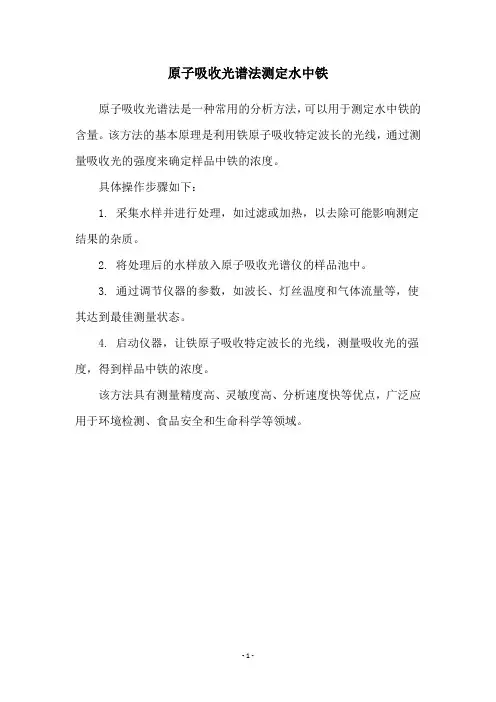 原子吸收光谱法测定水中铁

原子吸收光谱法是一种常用的分析方法，可以用于测定水中铁的含量。该方法的基本原理是利用铁原子吸收特定波长的光线，通过测量吸收光的强度来确定样品中铁的浓度。

具体操作步骤如下：

1. 采集水样并进行处理，如过滤或加热，以去除可能影响测定结果的杂质。

2. 将处理后的水样放入原子吸收光谱仪的样品池中。

3. 通过调节仪器的参数，如波长、灯丝温度和气体流量等，使其达到最佳测量状态。

4. 启动仪器，让铁原子吸收特定波长的光线，测量吸收光的强度，得到样品中铁的浓度。

该方法具有测量精度高、灵敏度高、分析速度快等优点，广泛应用于环境检测、食品安全和生命科学等领域。

- 1 -